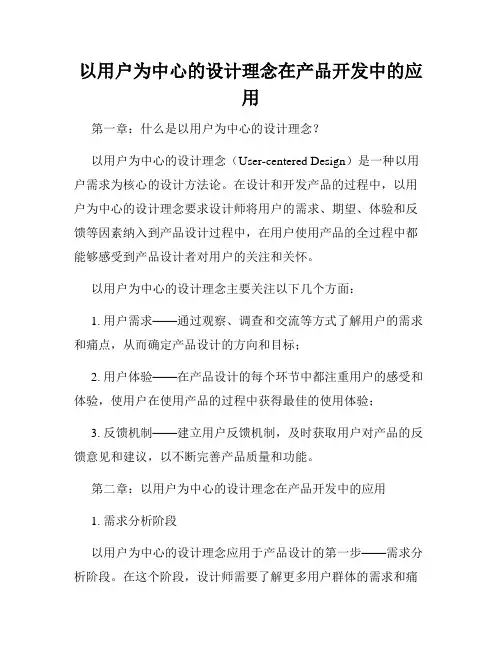 以用户为中心的设计理念在产品开发中的应用

第一章：什么是以用户为中心的设计理念？

以用户为中心的设计理念（User-centered Design）是一种以用户需求为核心的设计方法论。在设计和开发产品的过程中，以用户为中心的设计理念要求设计师将用户的需求、期望、体验和反馈等因素纳入到产品设计过程中，在用户使用产品的全过程中都能够感受到产品设计者对用户的关注和关怀。

以用户为中心的设计理念主要关注以下几个方面：

1. 用户需求——通过观察、调查和交流等方式了解用户的需求和痛点，从而确定产品设计的方向和目标；

2. 用户体验——在产品设计的每个环节中都注重用户的感受和体验，使用户在使用产品的过程中获得最佳的使用体验；

3. 反馈机制——建立用户反馈机制，及时获取用户对产品的反馈意见和建议，以不断完善产品质量和功能。

第二章：以用户为中心的设计理念在产品开发中的应用

1. 需求分析阶段

以用户为中心的设计理念应用于产品设计的第一步——需求分析阶段。在这个阶段，设计师需要了解更多用户群体的需求和痛